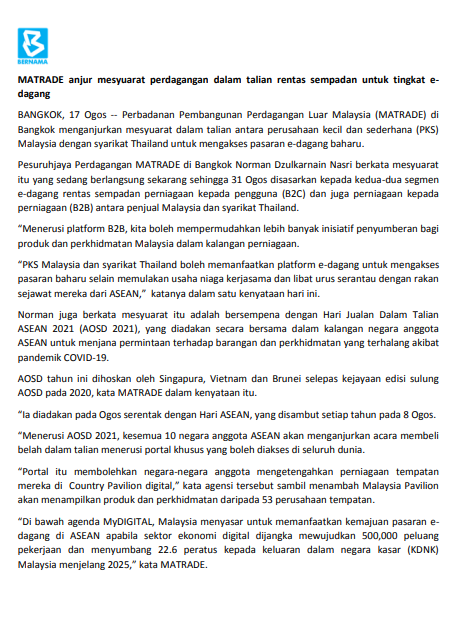 BERNAMA

MATRADE anjur mesyuarat perdagangan dalam talian rentas sempadan untuk tingkat e-dagang

BANGKOK, 17 Ogos -- Perbadanan Pembangunan Perdagangan Luar Malaysia (MATRADE) di Bangkok menganjurkan mesyuarat dalam talian antara perusahaan kecil dan sederhana (PKS) Malaysia dengan syarikat Thailand untuk mengakses pasaran e-dagang baharu.

Pesuruhjaya Perdagangan MATRADE di Bangkok Norman Dzulkarnain Nasri berkata mesyuarat itu yang sedang berlangsung sekarang sehingga 31 Ogos disasarkan kepada kedua-dua segmen e-dagang rentas sempadan perniagaan kepada pengguna (B2C) dan juga perniagaan kepada perniagaan (B2B) antara penjual Malaysia dan syarikat Thailand.

“Menerusi platform B2B, kita boleh mempermudahkan lebih banyak inisiatif penyumberan bagi produk dan perkhidmatan Malaysia dalam kalangan perniagaan.

“PKS Malaysia dan syarikat Thailand boleh memanfaatkan platform e-dagang untuk mengakses pasaran baharu selain memulakan usaha niaga kerjasama dan libat urus serantau dengan rakan sejawat mereka dari ASEAN,” katanya dalam satu kenyataan hari ini.

Norman juga berkata mesyuarat itu adalah bersempena dengan Hari Jualan Dalam Talian ASEAN 2021 (AOSD 2021), yang diadakan secara bersama dalam kalangan negara anggota ASEAN untuk menjana permintaan terhadap barangan dan perkhidmatan yang terhalang akibat pandemik COVID-19.

AOSD tahun ini dihoskan oleh Singapura, Vietnam dan Brunei selepas kejayaan edisi sulung AOSD pada 2020, kata MATRADE dalam kenyataan itu.

“Ia diadakan pada Ogos serentak dengan Hari ASEAN, yang disambut setiap tahun pada 8 Ogos.

“Menerusi AOSD 2021, kesemua 10 negara anggota ASEAN akan menganjurkan acara membeli belah dalam talian menerusi portal khusus yang boleh diakses di seluruh dunia.

“Portal itu membolehkan negara-negara anggota mengetengahkan perniagaan tempatan mereka di Country Pavilion digital,” kata agensi tersebut sambil menambah Malaysia Pavilion akan menampilkan produk dan perkhidmatan daripada 53 perusahaan tempatan.

“Di bawah agenda MyDIGITAL, Malaysia menyasar untuk memanfaatkan kemajuan pasaran e-dagang di ASEAN apabila sektor ekonomi digital dijangka mewujudkan 500,000 peluang pekerjaan dan menyumbang 22.6 peratus kepada keluaran dalam negara kasar (KDNK) Malaysia menjelang 2025,” kata MATRADE.